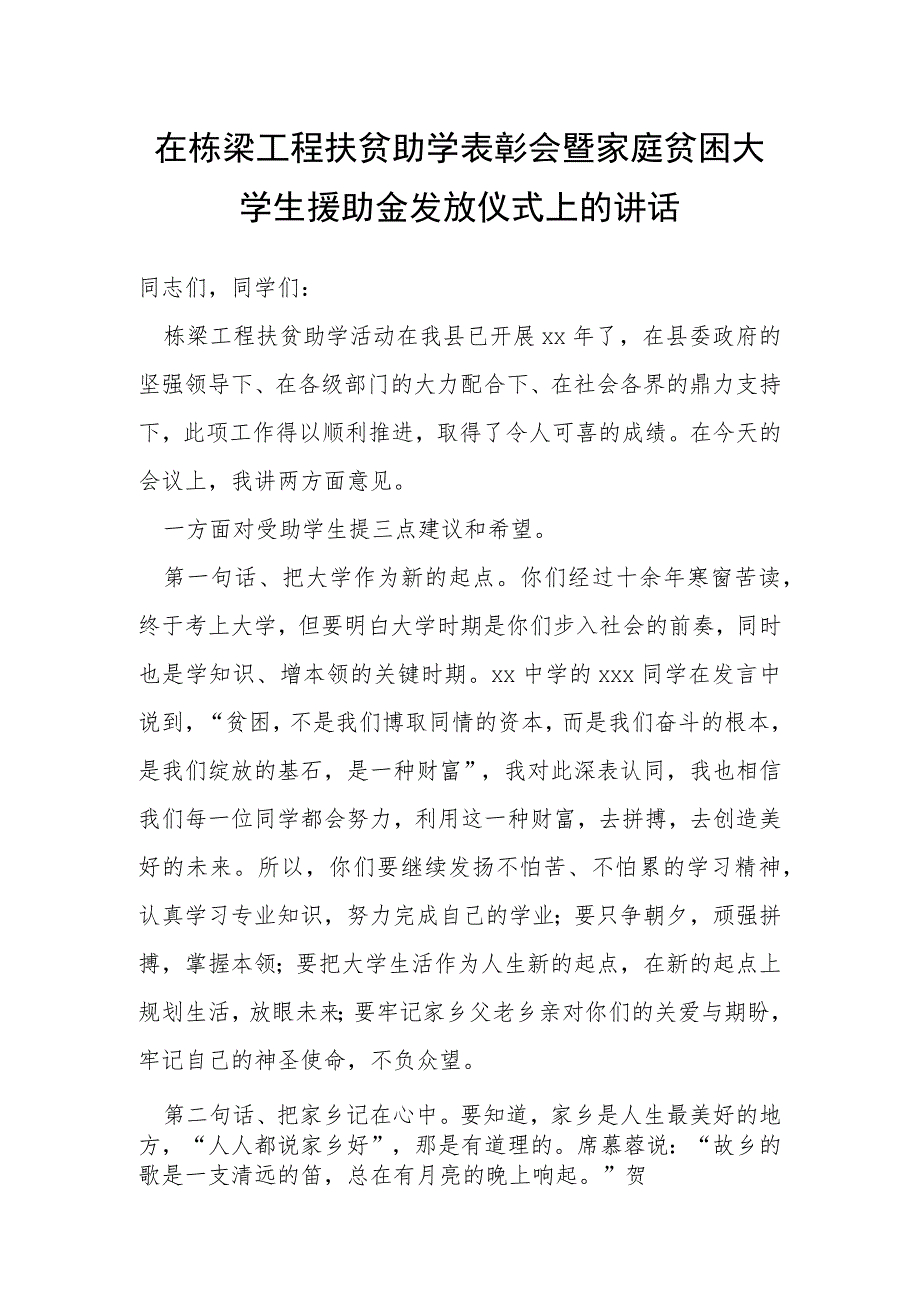 在栋梁工程扶贫助学表彰会暨家庭贫困大学生援助金发放仪式上的讲话

同志们，同学们：

栋梁工程扶贫助学活动在我县已开展xx年了，在县委政府的坚强领导下、在各级部门的大力配合下、在社会各界的鼎力支持下，此项工作得以顺利推进，取得了令人可喜的成绩。在今天的会议上，我讲两方面意见。

一方面对受助学生提三点建议和希望。

第一句话、把大学作为新的起点。你们经过十余年寒窗苦读，终于考上大学，但要明白大学时期是你们步入社会的前奏，同时也是学知识、增本领的关键时期。xx中学的xxx同学在发言中说到，“贫困，不是我们博取同情的资本，而是我们奋斗的根本，是我们绽放的基石，是一种财富”，我对此深表认同，我也相信我们每一位同学都会努力，利用这一种财富，去拼搏，去创造美好的未来。所以，你们要继续发扬不怕苦、不怕累的学习精神，认真学习专业知识，努力完成自己的学业；要只争朝夕，顽强拼搏，掌握本领；要把大学生活作为人生新的起点，在新的起点上规划生活，放眼未来；要牢记家乡父老乡亲对你们的关爱与期盼，牢记自己的神圣使命，不负众望。

第二句话、把家乡记在心中。要知道，家乡是人生最美好的地方，“人人都说家乡好”，那是有道理的。席慕蓉说：“故乡的歌是一支清远的笛，总在有月亮的晚上响起。”贺